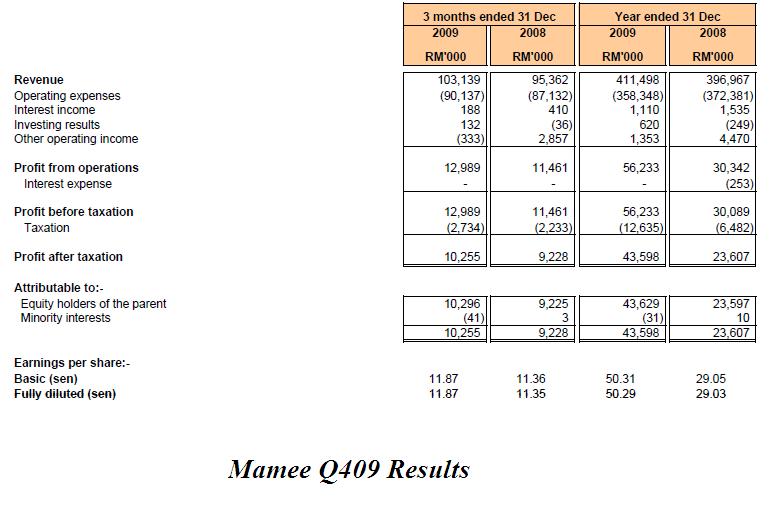 | | 3 months ended 31 Dec | | Year ended 31 Dec | |
|---|---|---|---|---|
| | 2009 | 2008 | 2009 | 2008 |
| | RM'000 | RM'000 | RM'000 | RM'000 |
| Revenue | 103,139 | 95,362 | 411,498 | 396,967 |
| Operating expenses | (90,137) | (87,132) | (358,348) | (372,381) |
| Interest income | 188 | 410 | 1,110 | 1,535 |
| Investing results | 132 | (36) | 620 | (249) |
| Other operating income | (333) | 2,857 | 1,353 | 4,470 |
| Profit from operations | 12,989 | 11,461 | 56,233 | 30,342 |
| Interest expense | - | - | - | (253) |
| Profit before taxation | 12,989 | 11,461 | 56,233 | 30,089 |
| Taxation | (2,734) | (2,233) | (12,635) | (6,482) |
| Profit after taxation | 10,255 | 9,228 | 43,598 | 23,607 |
| Attributable to:- | | | | |
| Equity holders of the parent | 10,296 | 9,225 | 43,629 | 23,597 |
| Minority interests | (41) | 3 | (31) | 10 |
| | 10,255 | 9,228 | 43,598 | 23,607 |
| Earnings per share:- | | | | |
| Basic (sen) | 11.87 | 11.36 | 50.31 | 29.05 |
| Fully diluted (sen) | 11.87 | 11.35 | 50.29 | 29.03 |

Mamee Q409 Results